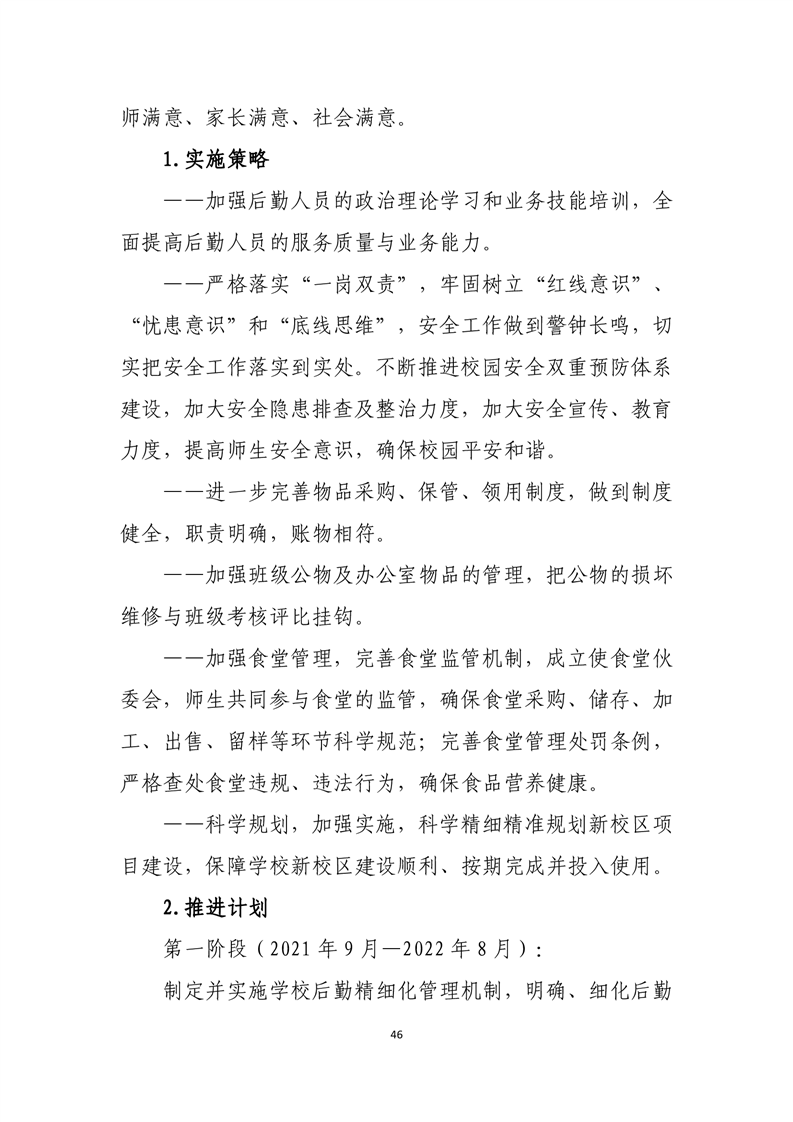 师满意、家长满意、社会满意。

1.实施策略

——加强后勤人员的政治理论学习和业务技能培训，全面提高后勤人员的服务质量与业务能力。

——严格落实“一岗双责”，牢固树立“红线意识”、“忧患意识”和“底线思维”，安全工作做到警钟长鸣，切实把安全工作落实到实处。不断推进校园安全双重预防体系建设，加大安全隐患排查及整治力度，加大安全宣传、教育力度，提高师生安全意识，确保校园平安和谐。

——进一步完善物品采购、保管、领用制度，做到制度健全，职责明确，账物相符。

——加强班级公物及办公室物品的管理，把公物的损坏维修与班级考核评比挂钩。

——加强食堂管理，完善食堂监管机制，成立使食堂伙委会，师生共同参与食堂的监管，确保食堂采购、储存、加工、出售、留样等环节科学规范；完善食堂管理处罚条例，严格查处食堂违规、违法行为，确保食品营养健康。

——科学规划，加强实施，科学精细精准规划新校区项目建设，保障学校新校区建设顺利、按期完成并投入使用。

2.推进计划

第一阶段（2021年9月—2022年8月）：

制定并实施学校后勤精细化管理机制，明确、细化后勤

46